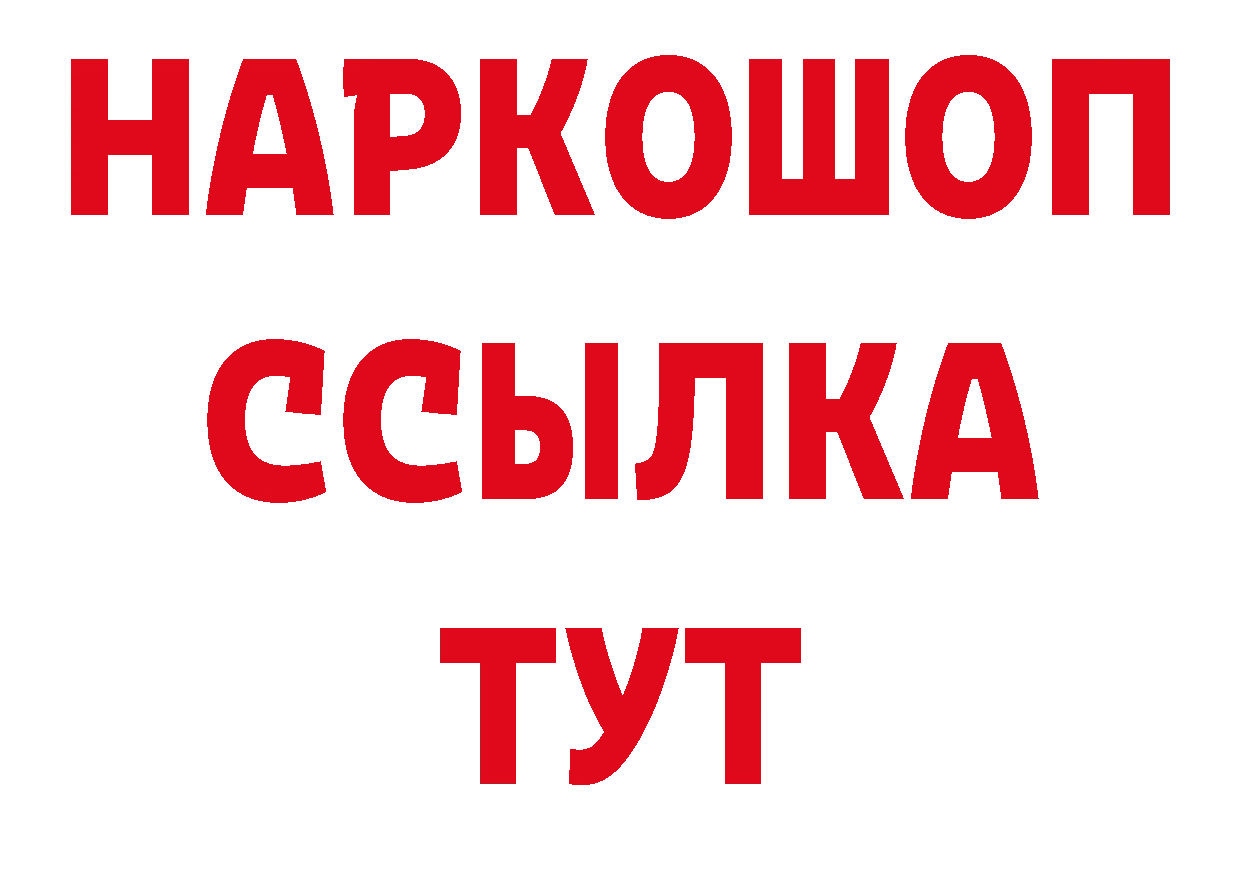 НАРКОШОП
ССЫЛКА
ТУТ